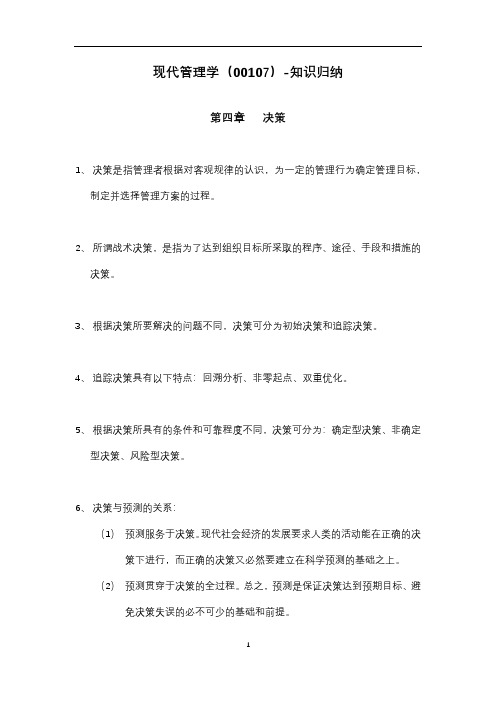 现代管理学（00107）-知识归纳

第四章　决策

1、决策是指管理者根据对客观规律的认识，为一定的管理行为确定管理目标，制定并选择管理方案的过程。

2、所谓战术决策，是指为了达到组织目标所采取的程序、途径、手段和措施的决策。

3、根据决策所要解决的问题不同，决策可分为初始决策和追踪决策。

4、追踪决策具有以下特点：回溯分析、非零起点、双重优化。

5、根据决策所具有的条件和可靠程度不同，决策可分为：确定型决策、非确定型决策、风险型决策。

6、决策与预测的关系：

（1）预测服务于决策。现代社会经济的发展要求人类的活动能在正确的决策下进行，而正确的决策又必然要建立在科学预测的基础之上。

（2）预测贯穿于决策的全过程。总之，预测是保证决策达到预期目标、避免决策失误的必不可少的基础和前提。

1